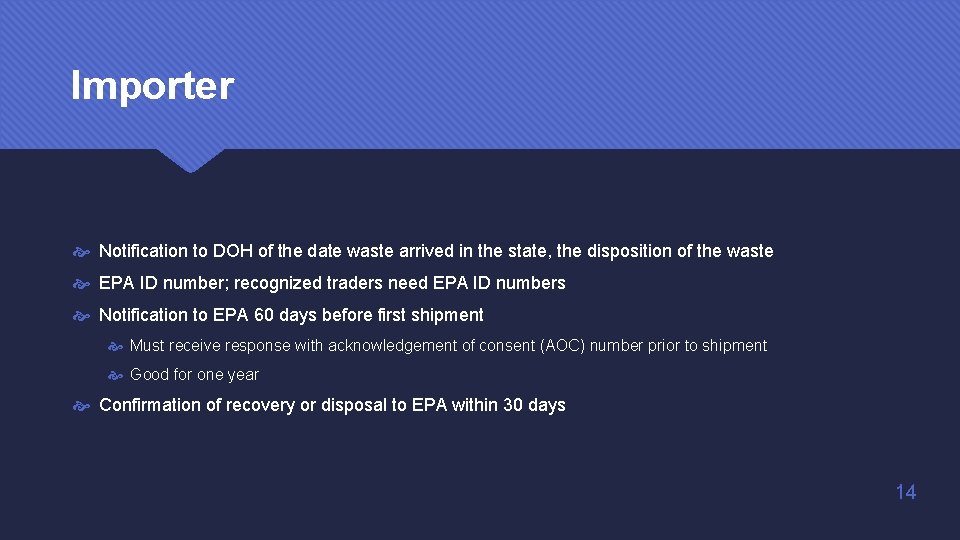 Importer

Notification to DOH of the date waste arrived in the state, the disposition of the waste

EPA ID number; recognized traders need EPA ID numbers

Notification to EPA 60 days before first shipment

Must receive response with acknowledgement of consent (AOC) number prior to shipment

Good for one year

Confirmation of recovery or disposal to EPA within 30 days

14